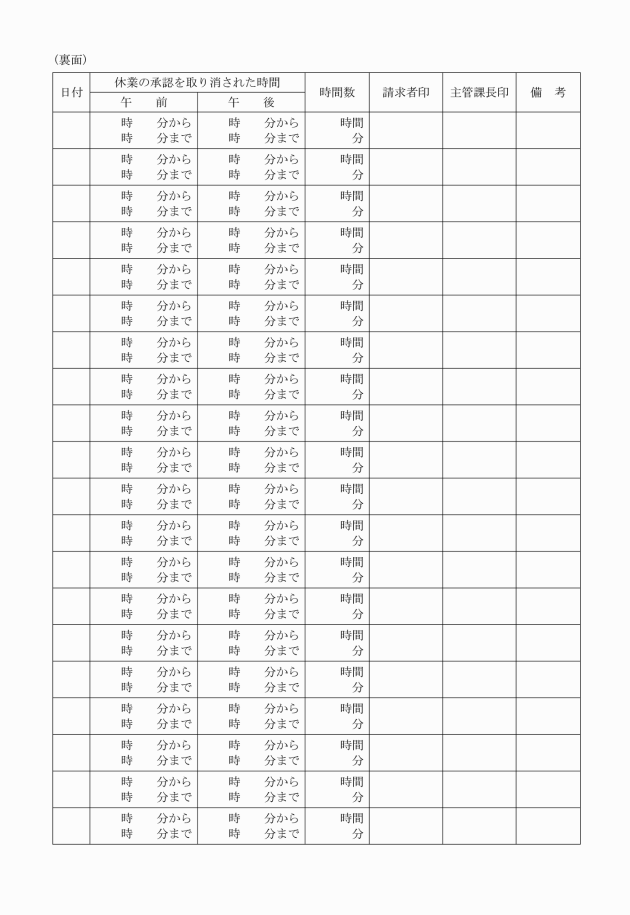 （裏面）

| 日付 | 休業の承認を取り消された時間 午　前 | 休業の承認を取り消された時間 午　後 | 時間数 | 請求者印 | 主管課長印 | 備　考 |
|---|---|---|---|---|---|---|
| | 時　分から 時　分まで | 時　分から 時　分まで | 時間 分 | | | |
| | 時　分から 時　分まで | 時　分から 時　分まで | 時間 分 | | | |
| | 時　分から 時　分まで | 時　分から 時　分まで | 時間 分 | | | |
| | 時　分から 時　分まで | 時　分から 時　分まで | 時間 分 | | | |
| | 時　分から 時　分まで | 時　分から 時　分まで | 時間 分 | | | |
| | 時　分から 時　分まで | 時　分から 時　分まで | 時間 分 | | | |
| | 時　分から 時　分まで | 時　分から 時　分まで | 時間 分 | | | |
| | 時　分から 時　分まで | 時　分から 時　分まで | 時間 分 | | | |
| | 時　分から 時　分まで | 時　分から 時　分まで | 時間 分 | | | |
| | 時　分から 時　分まで | 時　分から 時　分まで | 時間 分 | | | |
| | 時　分から 時　分まで | 時　分から 時　分まで | 時間 分 | | | |
| | 時　分から 時　分まで | 時　分から 時　分まで | 時間 分 | | | |
| | 時　分から 時　分まで | 時　分から 時　分まで | 時間 分 | | | |
| | 時　分から 時　分まで | 時　分から 時　分まで | 時間 分 | | | |
| | 時　分から 時　分まで | 時　分から 時　分まで | 時間 分 | | | |
| | 時　分から 時　分まで | 時　分から 時　分まで | 時間 分 | | | |
| | 時　分から 時　分まで | 時　分から 時　分まで | 時間 分 | | | |
| | 時　分から 時　分まで | 時　分から 時　分まで | 時間 分 | | | |
| | 時　分から 時　分まで | 時　分から 時　分まで | 時間 分 | | | |
| | 時　分から 時　分まで | 時　分から 時　分まで | 時間 分 | | | |